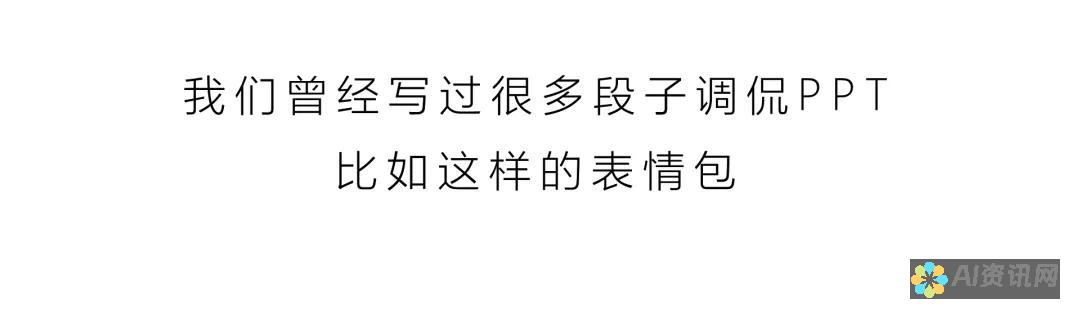 我们曾经写过很多段子调侃PPT
比如这样的表情包

AI资讯网